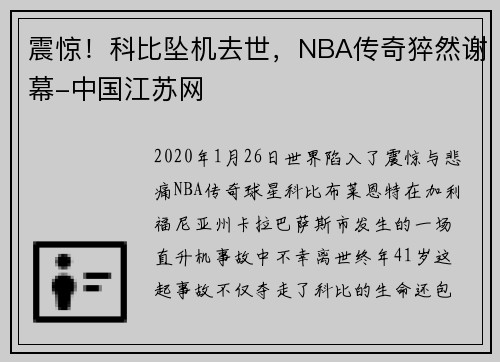 震惊！科比坠机去世，NBA传奇猝然谢幕–中国江苏网

2020年1月26日世界陷入了震惊与悲痛NBA传奇球星科比布莱恩特在加利福尼亚州卡拉巴萨斯市发生的一场直升机事故中不幸离世终年41岁这起事故不仅夺走了科比的生命还包